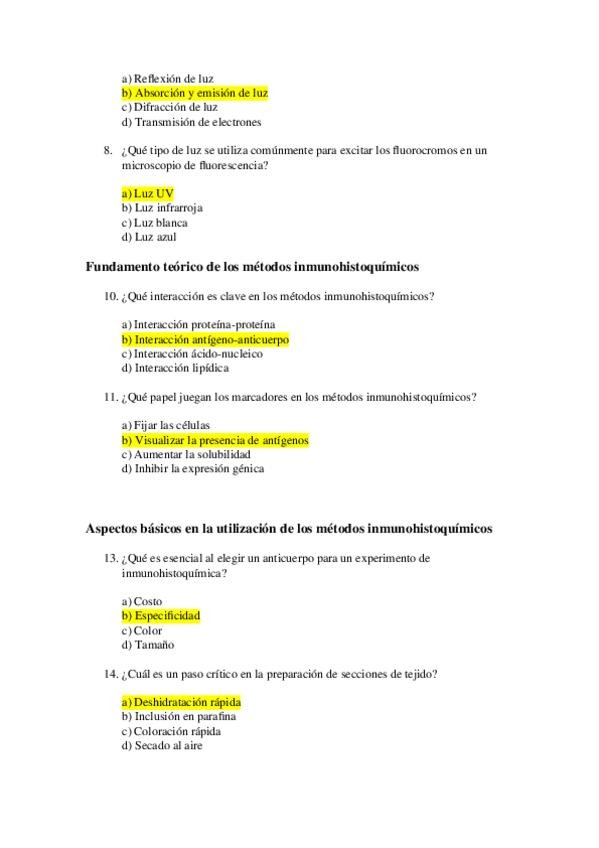 a) Reflexión de luz
b) Absorción y emisión de luz
c) Difracción de luz
d) Transmisión de electrones

8. ¿Qué tipo de luz se utiliza comúnmente para excitar los fluorocromos en un microscopio de fluorescencia?

a) Luz UV
b) Luz infrarroja
c) Luz blanca
d) Luz azul

Fundamento teórico de los métodos inmunohistoquímicos

10. ¿Qué interacción es clave en los métodos inmunohistoquímicos?

a) Interacción proteína-proteína
b) Interacción antígeno-anticuerpo
c) Interacción ácido-nucleico
d) Interacción lipídica

11. ¿Qué papel juegan los marcadores en los métodos inmunohistoquímicos?

a) Fijar las células
b) Visualizar la presencia de antígenos
c) Aumentar la solubilidad
d) Inhibir la expresión génica

Aspectos básicos en la utilización de los métodos inmunohistoquímicos

13. ¿Qué es esencial al elegir un anticuerpo para un experimento de inmunohistoquímica?

a) Costo
b) Especificidad
c) Color
d) Tamaño

14. ¿Cuál es un paso crítico en la preparación de secciones de tejido?

a) Deshidratación rápida
b) Inclusión en parafina
c) Coloración rápida
d) Secado al aire